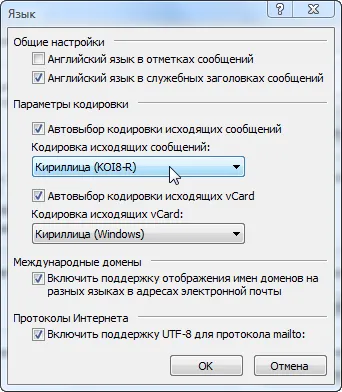 Язык
?
Общие настройки
Английский язык в отметках сообщений
Английский язык в служебных заголовках сообщений
Параметры кодировки
Автовыбор кодировки исходящих сообщений
Кодировка исходящих сообщений:
Кириллица (KOI8-R)
Автовыбор кодировки исходящих vCard
Кодировка исходящих vCard:
Кириллица (Windows)
Международные домены
Включить поддержку отображения имен доменов на разных языках в адресах электронной почты
Протоколы Интернета
Включить поддержку UTF-8 для протокола mailto:
OK
Отмена